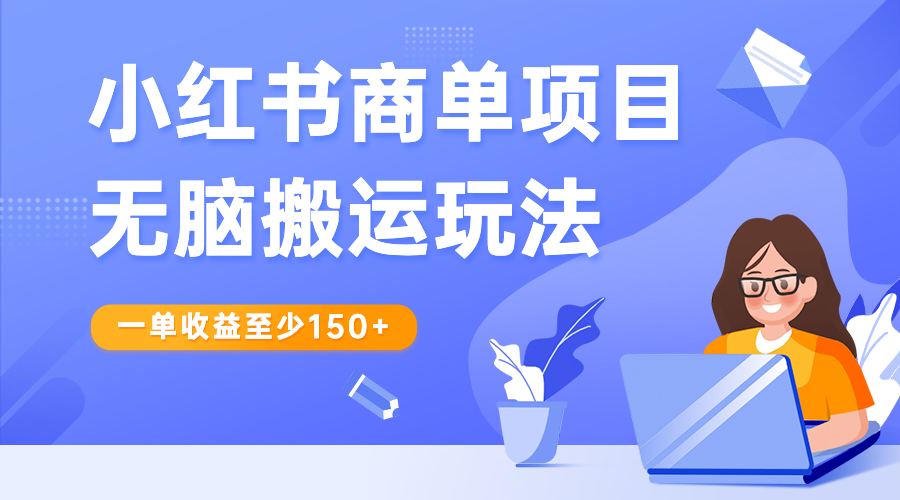 小红书商单项目
无脑搬运玩法

一单收益至少150+